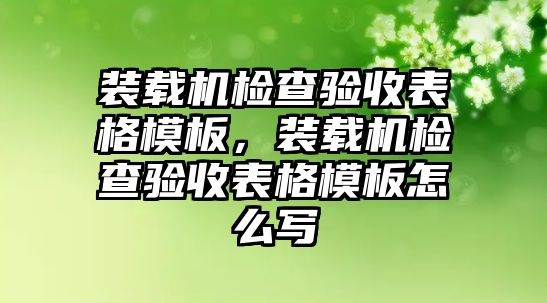 装载机检查验收表格模板，装载机检查验收表格模板怎么写